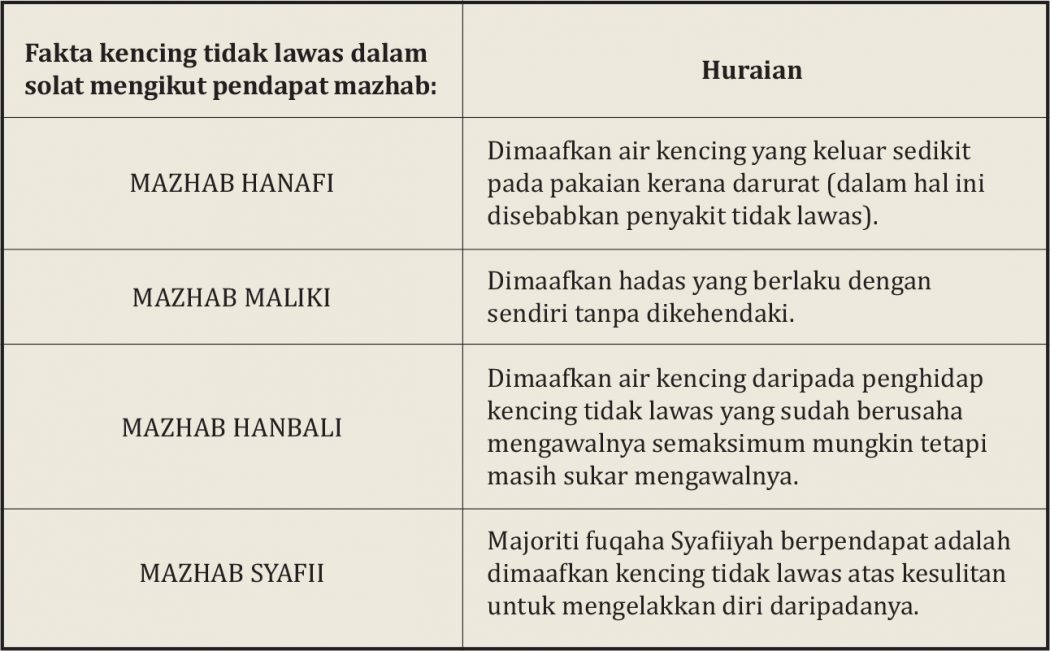 | Fakta kencing tidak lawas dalam solat mengikut pendapat mazhab: | Huraian |
|---|---|
| MAZHAB HANAFI | Dimaafkan air kencing yang keluar sedikit pada pakaian kerana darurat (dalam hal ini disebabkan penyakit tidak lawas). |
| MAZHAB MALIKI | Dimaafkan hadas yang berlaku dengan sendiri tanpa dikehendaki. |
| MAZHAB HANBALI | Dimaafkan air kencing daripada penghidap kencing tidak lawas yang sudah berusaha mengawalnya semaksimum mungkin tetapi masih sukar mengawalnya. |
| MAZHAB SYAFII | Majoriti fuqaha Syafiiyah berpendapat adalah dimaafkan kencing tidak lawas atas kesulitan untuk mengelakkan diri daripadanya. |